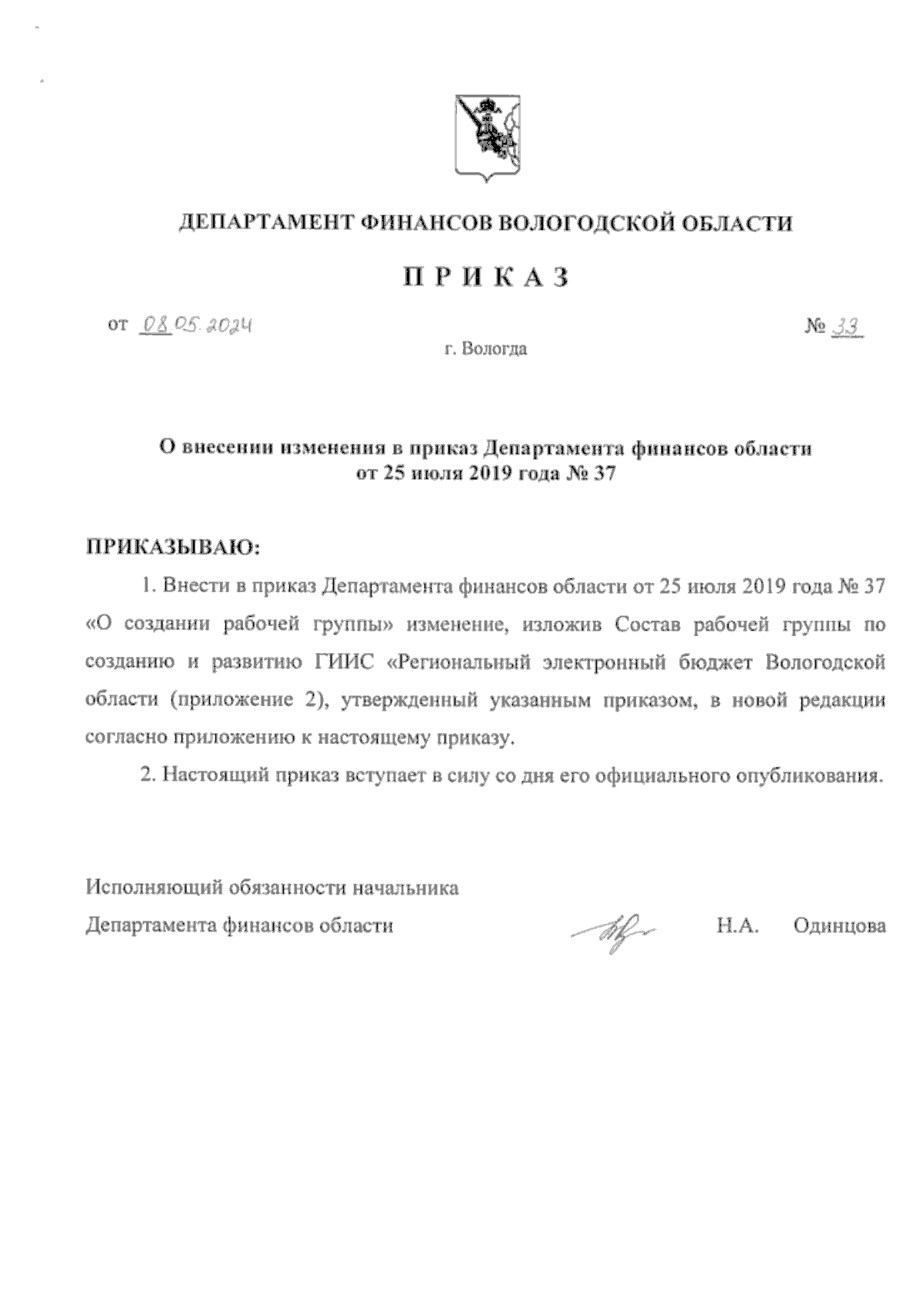 ДЕПАРТАМЕНТ ФИНАНСОВ ВОЛОГОДСКОЙ ОБЛАСТИ

ПРИКАЗ

от 08.05.2024 № 33

г. Вологда

О внесении изменения в приказ Департамента финансов области от 25 июля 2019 года № 37

ПРИКАЗЫВАЮ:

1. Внести в приказ Департамента финансов области от 25 июля 2019 года № 37 «О создании рабочей группы» изменение, изложив Состав рабочей группы по созданию и развитию ГИИС «Региональный электронный бюджет Вологодской области (приложение 2), утвержденный указанным приказом, в новой редакции согласно приложению к настоящему приказу.

2. Настоящий приказ вступает в силу со дня его официального опубликования.

Исполняющий обязанности начальника
Департамента финансов области Н.А. Одинцова